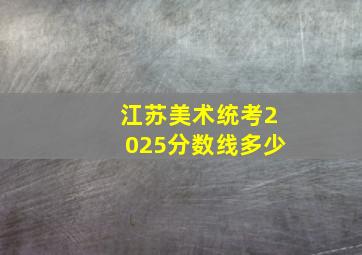 江苏美术统考2025分数线多少